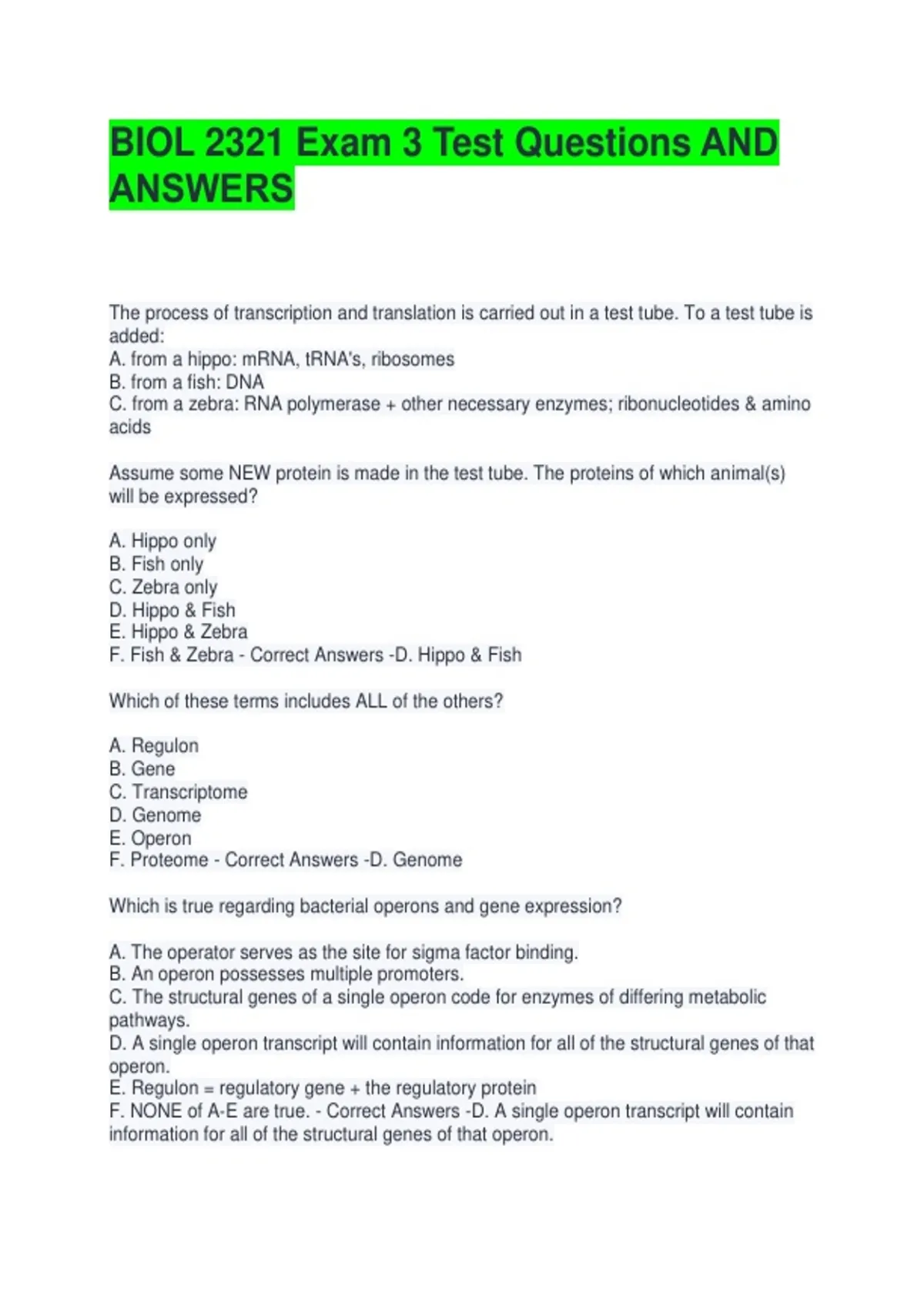 BIOL 2321 Exam 3 Test Questions AND ANSWERS

The process of transcription and translation is carried out in a test tube. To a test tube is added:
A. from a hippo: mRNA, tRNA's, ribosomes
B. from a fish: DNA
C. from a zebra: RNA polymerase + other necessary enzymes; ribonucleotides & amino acids

Assume some NEW protein is made in the test tube. The proteins of which animal(s) will be expressed?

A. Hippo only
B. Fish only
C. Zebra only
D. Hippo & Fish
E. Hippo & Zebra
F. Fish & Zebra - Correct Answers -D. Hippo & Fish

Which of these terms includes ALL of the others?

A. Regulon
B. Gene
C. Transcriptome
D. Genome
E. Operon
F. Proteome - Correct Answers -D. Genome

Which is true regarding bacterial operons and gene expression?

A. The operator serves as the site for sigma factor binding.
B. An operon possesses multiple promoters.
C. The structural genes of a single operon code for enzymes of differing metabolic pathways.
D. A single operon transcript will contain information for all of the structural genes of that operon.
E. Regulon = regulatory gene + the regulatory protein
F. NONE of A-E are true. - Correct Answers -D. A single operon transcript will contain information for all of the structural genes of that operon.